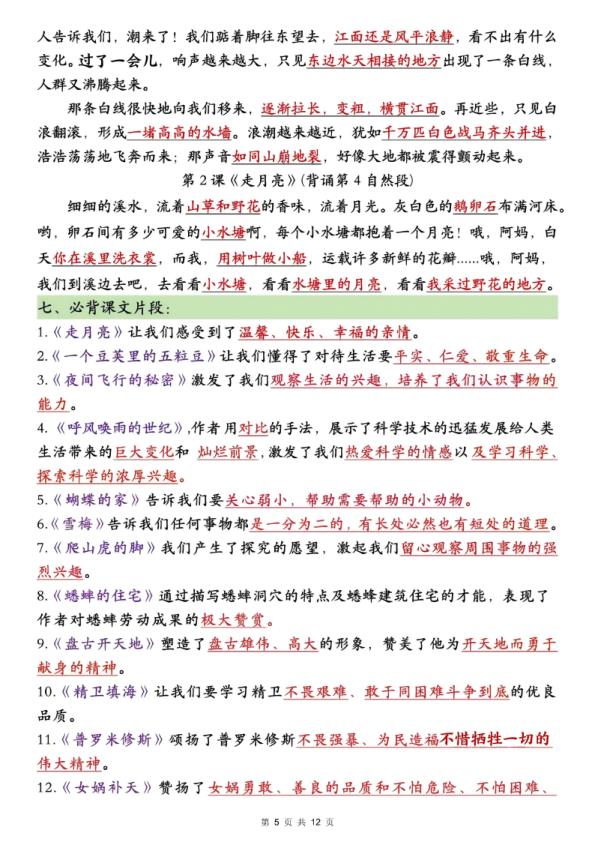 人告诉我们，潮来了！我们踮着脚往东望去，江面还是风平浪静，看不出有什么变化。过了一会儿，响声越来越大，只见东边水天相接的地方出现了一条白线，人群又沸腾起来。

那条白线很快地向我们移来，逐渐拉长，变粗，横贯江面。再近些，只见白浪翻滚，形成一堵高高的水墙。浪潮越来越近，犹如千万匹白色战马齐头并进，浩浩荡荡地飞奔而来；那声音如同山崩地裂，好像大地都被震得颤动起来。

第 2 课《走月亮》(背诵第 4 自然段)

细细的溪水，流着山草和野花的香味，流着月光。灰白色的鹅卵石布满河床。哟，卵石间有多少可爱的小水塘啊，每个小水塘都抱着一个月亮！哦，阿妈，白天你在溪里洗衣裳，而我，用树叶做小船，运载许多新鲜的花瓣……哦，阿妈，我们到溪边去吧，去看看小水塘，看看水塘里的月亮，看看我采过野花的地方。

七、必背课文片段：

1.《走月亮》让我们感受到了温馨、快乐、幸福的亲情。

2.《一个豆荚里的五粒豆》让我们懂得了对待生活要平实、仁爱、敬重生命。

3.《夜间飞行的秘密》激发了我们观察生活的兴趣，培养了我们认识事物的能力。

4.《呼风唤雨的世纪》,作者用对比的手法，展示了科学技术的迅猛发展给人类生活带来的巨大变化和 灿烂前景，激发了我们热爱科学的情感以及学习科学、探索科学的浓厚兴趣。

5.《蝴蝶的家》告诉我们要关心弱小，帮助需要帮助的小动物。

6.《雪梅》告诉我们任何事物都是一分为二的，有长处必然也有短处的道理。

7.《爬山虎的脚》我们产生了探究的愿望，激起我们留心观察周围事物的强烈兴趣。

8.《蟋蟀的住宅》通过描写蟋蟀洞穴的特点及蟋蟀建筑住宅的才能，表现了作者对蟋蟀劳动成果的极大赞赏。

9.《盘古开天地》塑造了盘古雄伟、高大的形象，赞美了他为开天地而勇于献身的精神。

10.《精卫填海》让我们要学习精卫不畏艰难、敢于同困难斗争到底的优良品质。

11.《普罗米修斯》颂扬了普罗米修斯不畏强暴、为民造福不惜牺牲一切的伟大精神。

12.《女娲补天》赞扬了女娲勇敢、善良的品质和不怕危险、不怕困难、

第 5 页 共 12 页